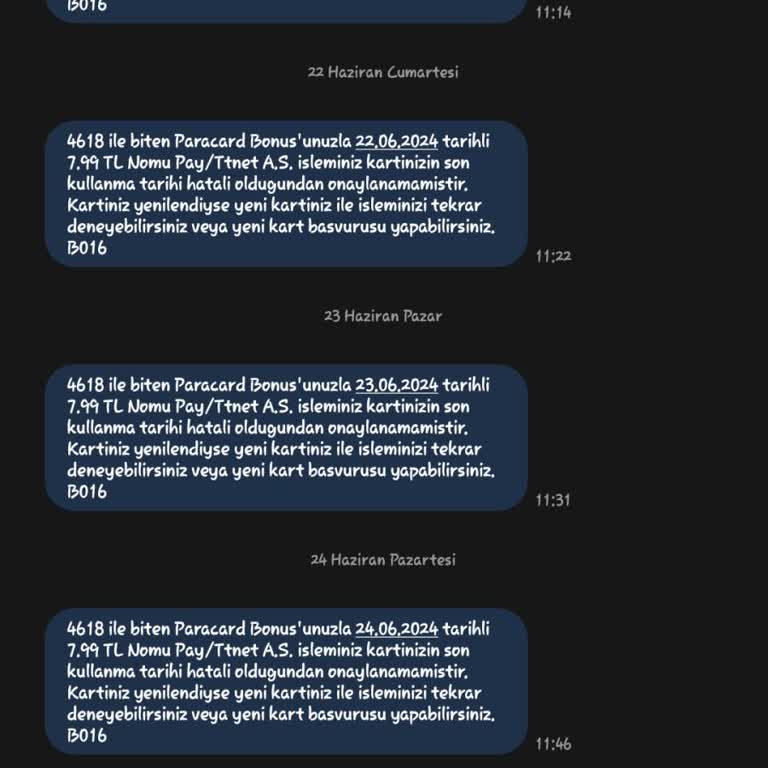 B016

11:14

22 Haziran Cumartesi

4618 ile biten Paracard Bonus'unuzla 22.06.2024 tarihli 7.99 TL Nomu Pay/Ttnet A.S. isleminiz kartinizin son kullanma tarihi hatali oldugundan onaylanamamistir. Kartiniz yenilendiyse yeni kartiniz ile isleminizi tekrar deneyebilirsiniz veya yeni kart basvurusu yapabilirsiniz. B016

11:22

23 Haziran Pazar

4618 ile biten Paracard Bonus'unuzla 23.06.2024 tarihli 7.99 TL Nomu Pay/Ttnet A.S. isleminiz kartinizin son kullanma tarihi hatali oldugundan onaylanamamistir. Kartiniz yenilendiyse yeni kartiniz ile isleminizi tekrar deneyebilirsiniz veya yeni kart basvurusu yapabilirsiniz. B016

11:31

24 Haziran Pazartesi

4618 ile biten Paracard Bonus'unuzla 24.06.2024 tarihli 7.99 TL Nomu Pay/Ttnet A.S. isleminiz kartinizin son kullanma tarihi hatali oldugundan onaylanamamistir. Kartiniz yenilendiyse yeni kartiniz ile isleminizi tekrar deneyebilirsiniz veya yeni kart basvurusu yapabilirsiniz. B016

11:46